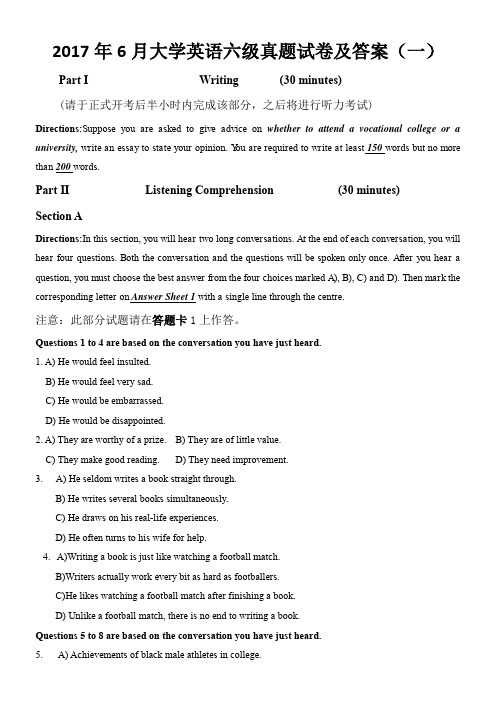 2017 年 6 月大学英语六级真题试卷及答案（一）

Part I Writing (30 minutes)

（请于正式开考后半小时内完成该部分，之后将进行听力考试）

Directions: Suppose you are asked to give advice on whether to attend a vocational college or a university, write an essay to state your opinion. You are required to write at least 150 words but no more than 200 words.

Part II Listening Comprehension (30 minutes)

Section A

Directions: In this section, you will hear two long conversations. At the end of each conversation, you will hear four questions. Both the conversation and the questions will be spoken only once. After you hear a question, you must choose the best answer from the four choices marked A), B), C) and D). Then mark the corresponding letter on Answer Sheet 1 with a single line through the centre.

注意：此部分试题请在答题卡 1 上作答。

Questions 1 to 4 are based on the conversation you have just heard.

1. A) He would feel insulted.
B) He would feel very sad.
C) He would be embarrassed.
D) He would be disappointed.

2. A) They are worthy of a prize. B) They are of little value.
C) They make good reading. D) They need improvement.

3. A) He seldom writes a book straight through.
B) He writes several books simultaneously.
C) He draws on his real-life experiences.
D) He often turns to his wife for help.

4. A)Writing a book is just like watching a football match.
B)Writers actually work every bit as hard as footballers.
C)He likes watching a football match after finishing a book.
D) Unlike a football match, there is no end to writing a book.

Questions 5 to 8 are based on the conversation you have just heard.

5. A) Achievements of black male athletes in college.